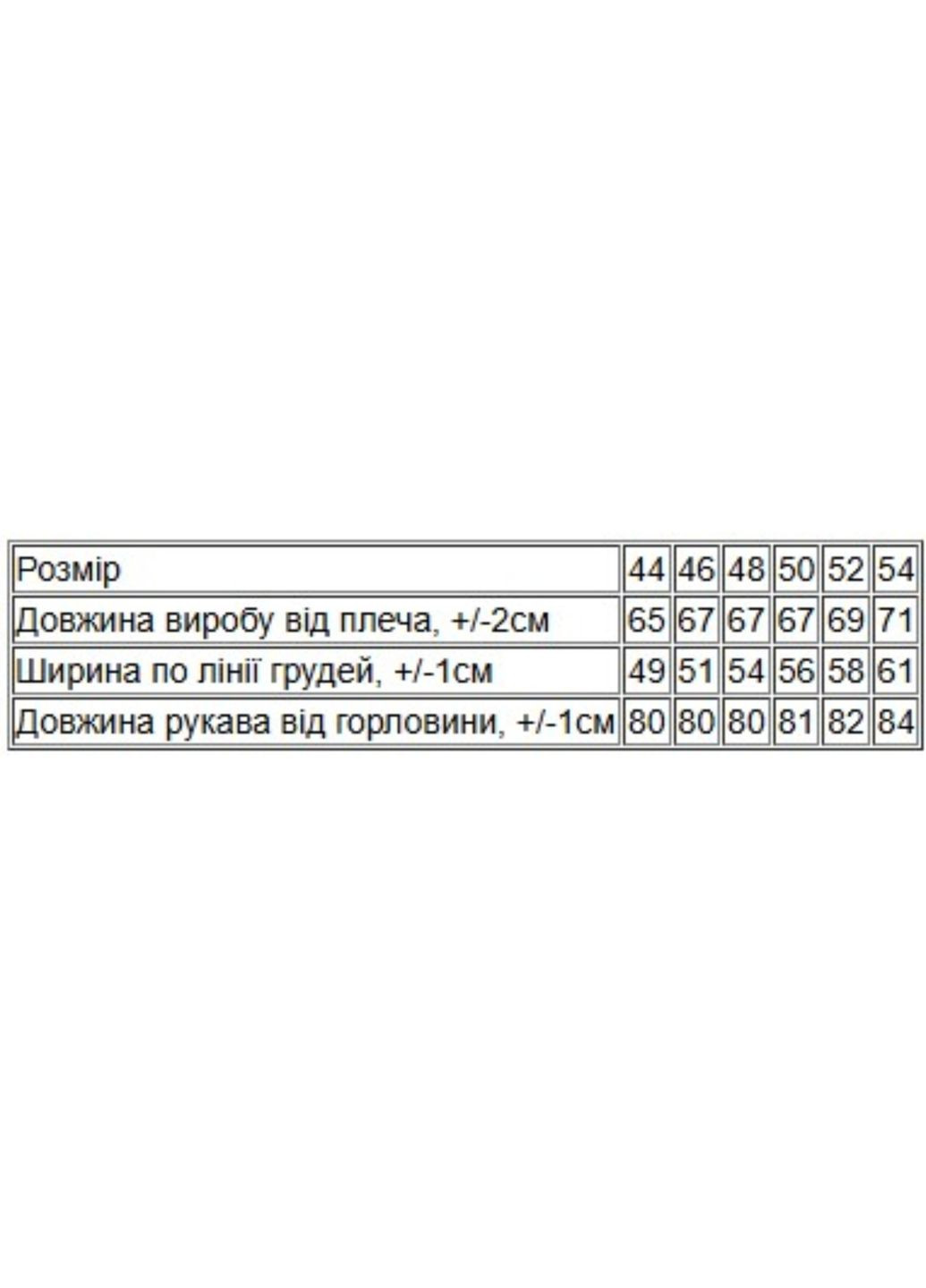 | Розмір | 44 | 46 | 48 | 50 | 52 | 54 |
|---|---|---|---|---|---|---|
| Довжина виробу від плеча, +/-2см | 65 | 67 | 67 | 67 | 69 | 71 |
| Ширина по лінії грудей, +/-1см | 49 | 51 | 54 | 56 | 58 | 61 |
| Довжина рукава від горловини, +/-1см | 80 | 80 | 80 | 81 | 82 | 84 |